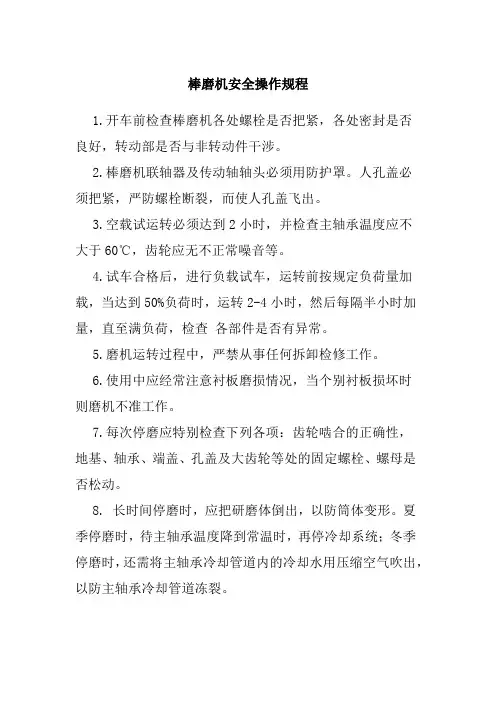 棒磨机安全操作规程

1.开车前检查棒磨机各处螺栓是否把紧，各处密封是否良好，转动部是否与非转动件干涉。

2.棒磨机联轴器及传动轴轴头必须用防护罩。人孔盖必须把紧，严防螺栓断裂，而使人孔盖飞出。

3.空载试运转必须达到 2 小时，并检查主轴承温度应不大于 60℃，齿轮应无不正常噪音等。

4.试车合格后，进行负载试车，运转前按规定负荷量加载，当达到 50%负荷时，运转 2-4 小时，然后每隔半小时加量，直至满负荷，检查 各部件是否有异常。

5.磨机运转过程中，严禁从事任何拆卸检修工作。

6.使用中应经常注意衬板磨损情况，当个别衬板损坏时则磨机不准工作。

7.每次停磨应特别检查下列各项：齿轮啮合的正确性，地基、轴承、端盖、孔盖及大齿轮等处的固定螺栓、螺母是否松动。

8. 长时间停磨时，应把研磨体倒出，以防筒体变形。夏季停磨时，待主轴承温度降到常温时，再停冷却系统；冬季停磨时，还需将主轴承冷却管道内的冷却水用压缩空气吹出，以防主轴承冷却管道冻裂。